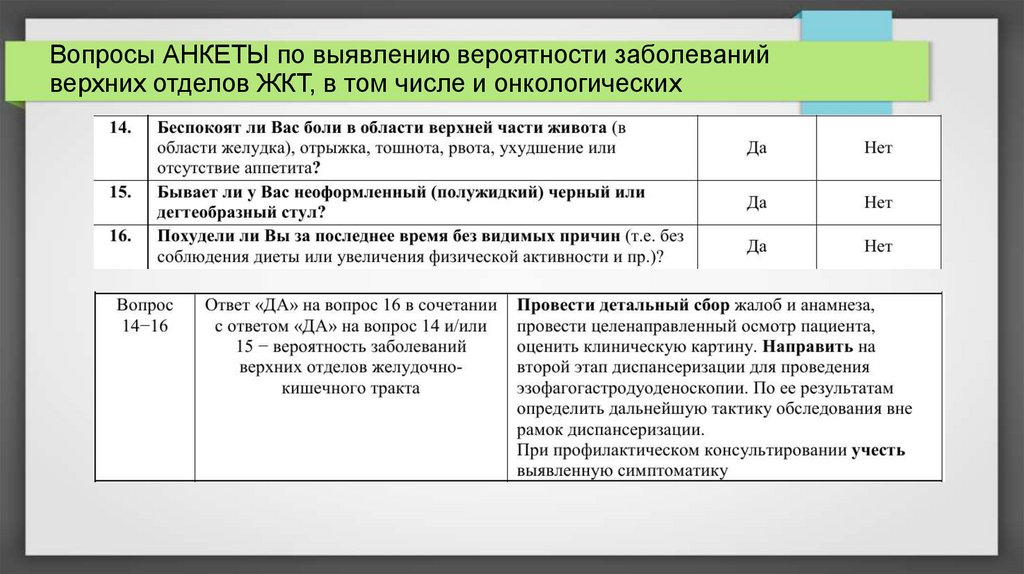 Вопросы АНКЕТЫ по выявлению вероятности заболеваний верхних отделов ЖКТ, в том числе и онкологических

| 14. | Беспокоят ли Вас боли в области верхней части живота (в области желудка), отрыжка, тошнота, рвота, ухудшение или отсутствие аппетита? | Да | Нет |
|---|---|---|---|
| 15. | Бывает ли у Вас неоформленный (полужидкий) черный или дегтеобразный стул? | Да | Нет |
| 16. | Похудели ли Вы за последнее время без видимых причин (т.е. без соблюдения диеты или увеличения физической активности и пр.)? | Да | Нет |

| Вопрос 14−16 | Ответ «ДА» на вопрос 16 в сочетании с ответом «ДА» на вопрос 14 и/или 15 − вероятность заболеваний верхних отделов желудочно-кишечного тракта | Провести детальный сбор жалоб и анамнеза, провести целенаправленный осмотр пациента, оценить клиническую картину. Направить на второй этап диспансеризации для проведения эзофагогастродуоденоскопии. По ее результатам определить дальнейшую тактику обследования вне рамок диспансеризации. При профилактическом консультировании учесть выявленную симптоматику |
|---|---|---|